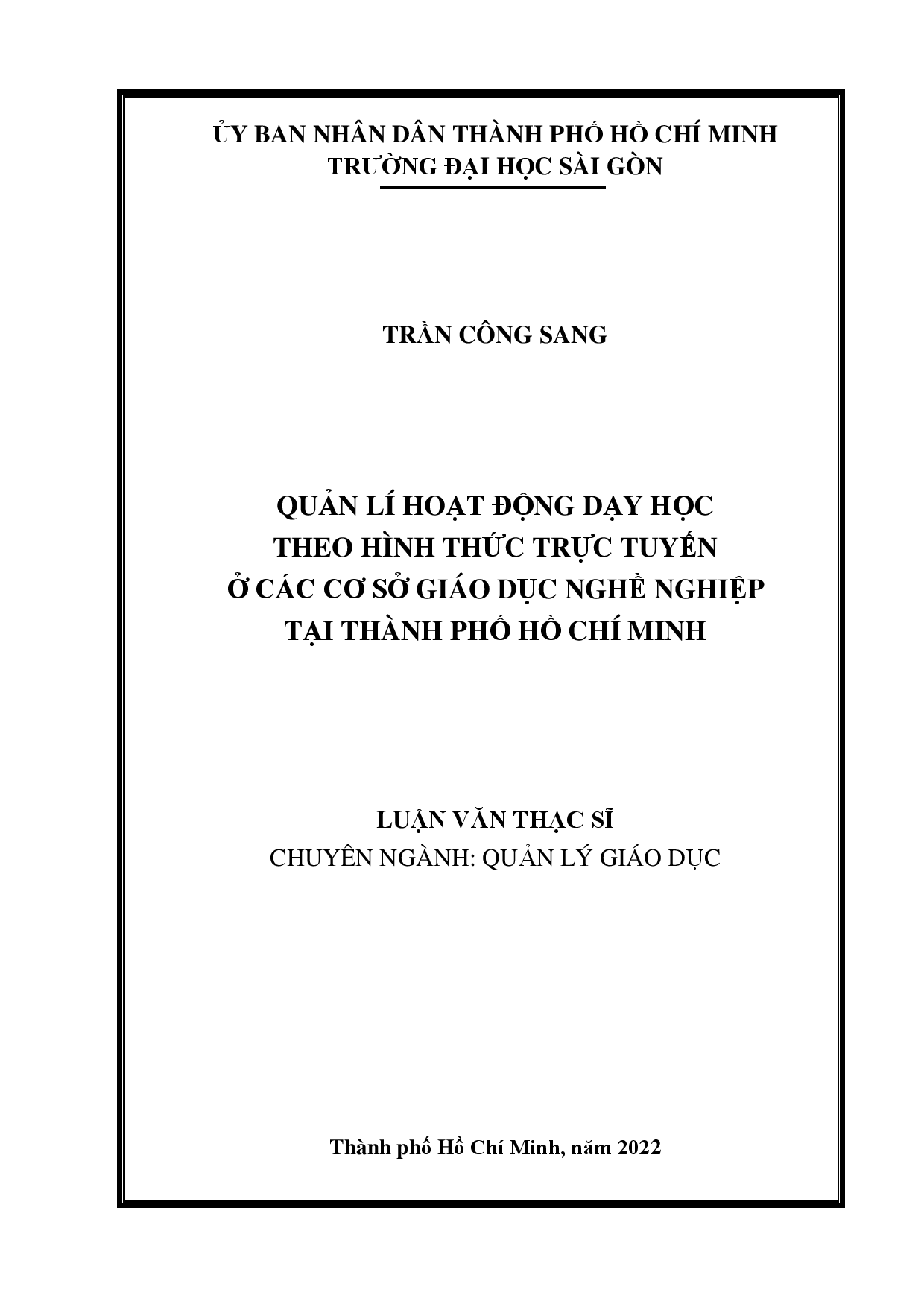 ỦY BAN NHÂN DÂN THÀNH PHỐ HỒ CHÍ MINH
TRƯỜNG ĐẠI HỌC SÀI GÒN

TRẦN CÔNG SANG

QUẢN LÍ HOẠT ĐỘNG DẠY HỌC
THEO HÌNH THỨC TRỰC TUYẾN
Ở CÁC CƠ SỞ GIÁO DỤC NGHỀ NGHIỆP
TẠI THÀNH PHỐ HỒ CHÍ MINH

LUẬN VĂN THẠC SĨ
CHUYÊN NGÀNH: QUẢN LÝ GIÁO DỤC

Thành phố Hồ Chí Minh, năm 2022